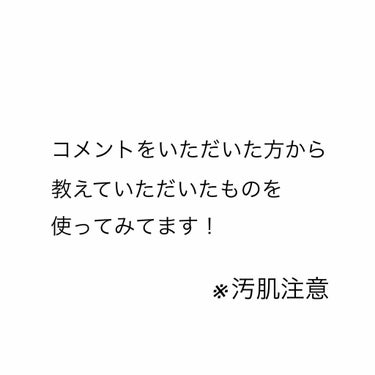 コメントをいただいた方から
教えていただいたものを
使ってみてます！

※汚肌注意